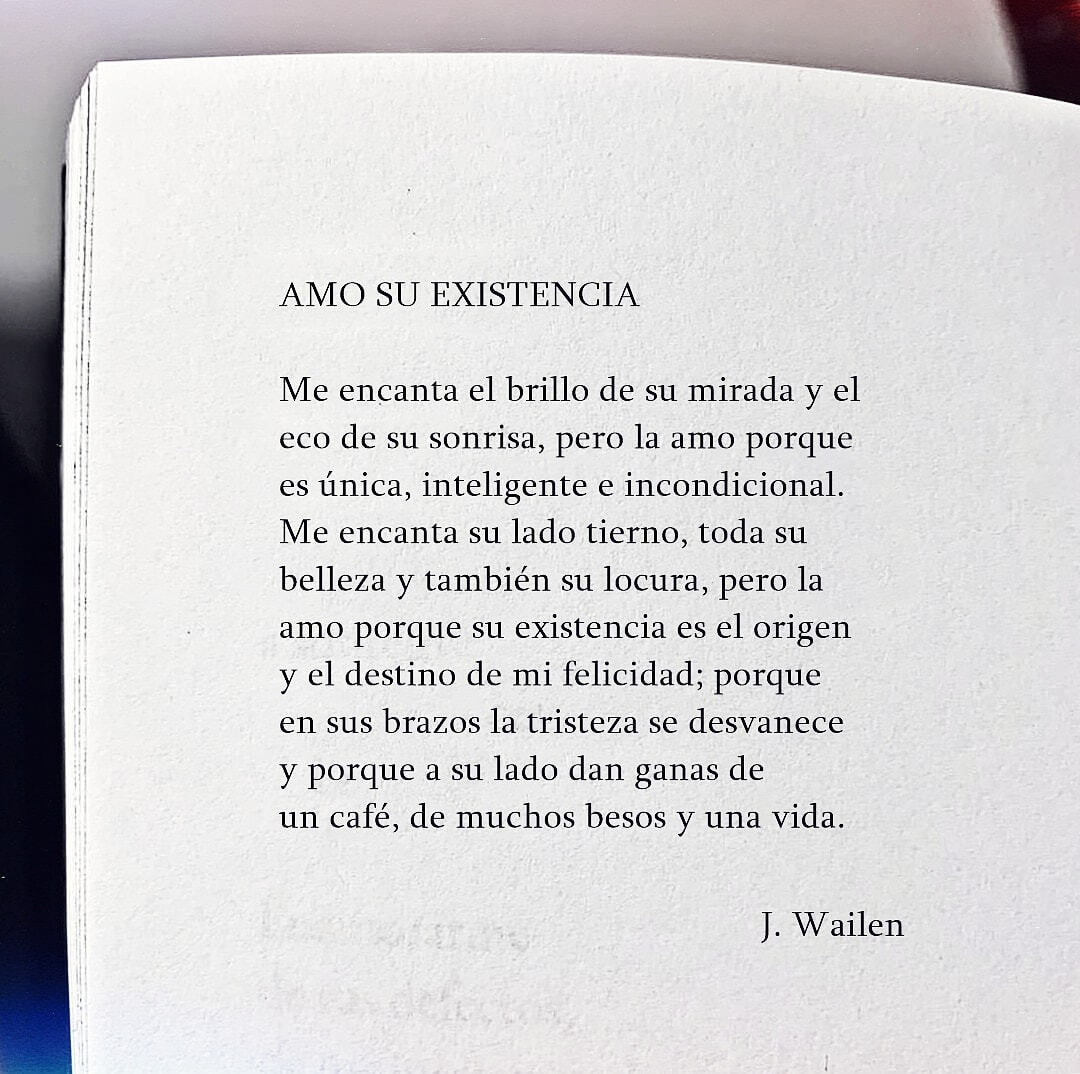 AMO SU EXISTENCIA

Me encanta el brillo de su mirada y el eco de su sonrisa, pero la amo porque es única, inteligente e incondicional. Me encanta su lado tierno, toda su belleza y también su locura, pero la amo porque su existencia es el origen y el destino de mi felicidad; porque en sus brazos la tristeza se desvanece y porque a su lado dan ganas de un café, de muchos besos y una vida.

J. Wailen